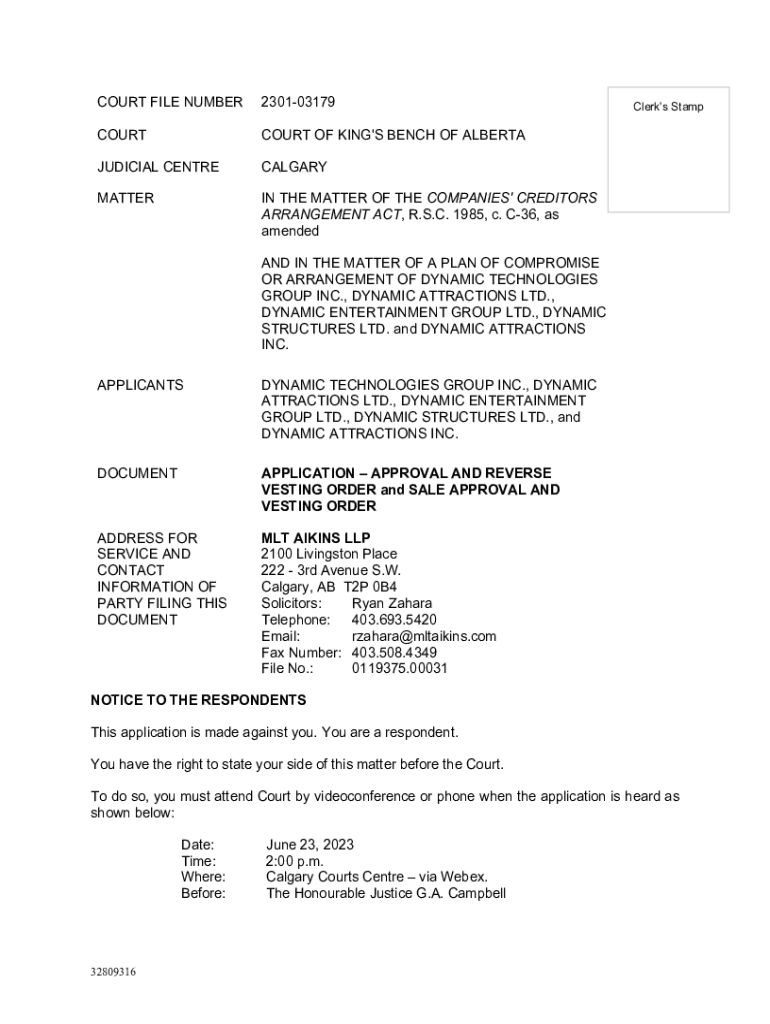 COURT FILE NUMBER 2301-03179

Clerk's Stamp

COURT COURT OF KING'S BENCH OF ALBERTA

JUDICIAL CENTRE CALGARY

MATTER IN THE MATTER OF THE COMPANIES' CREDITORS ARRANGEMENT ACT, R.S.C. 1985, c. C-36, as amended

AND IN THE MATTER OF A PLAN OF COMPROMISE OR ARRANGEMENT OF DYNAMIC TECHNOLOGIES GROUP INC., DYNAMIC ATTRACTIONS LTD., DYNAMIC ENTERTAINMENT GROUP LTD., DYNAMIC STRUCTURES LTD. and DYNAMIC ATTRACTIONS INC.

APPLICANTS DYNAMIC TECHNOLOGIES GROUP INC., DYNAMIC ATTRACTIONS LTD., DYNAMIC ENTERTAINMENT GROUP LTD., DYNAMIC STRUCTURES LTD., and DYNAMIC ATTRACTIONS INC.

DOCUMENT APPLICATION – APPROVAL AND REVERSE VESTING ORDER and SALE APPROVAL AND VESTING ORDER

ADDRESS FOR SERVICE AND CONTACT INFORMATION OF PARTY FILING THIS DOCUMENT

MLT AIKINS LLP
2100 Livingston Place
222 - 3rd Avenue S.W.
Calgary, AB T2P 0B4
Solicitors: Ryan Zahara
Telephone: 403.693.5420
Email: rzahara@mltaikins.com
Fax Number: 403.508.4349
File No.: 0119375.00031

NOTICE TO THE RESPONDENTS

This application is made against you. You are a respondent.

You have the right to state your side of this matter before the Court.

To do so, you must attend Court by videoconference or phone when the application is heard as shown below:

Date: June 23, 2023
Time: 2:00 p.m.
Where: Calgary Courts Centre – via Webex.
Before: The Honourable Justice G.A. Campbell

32809316